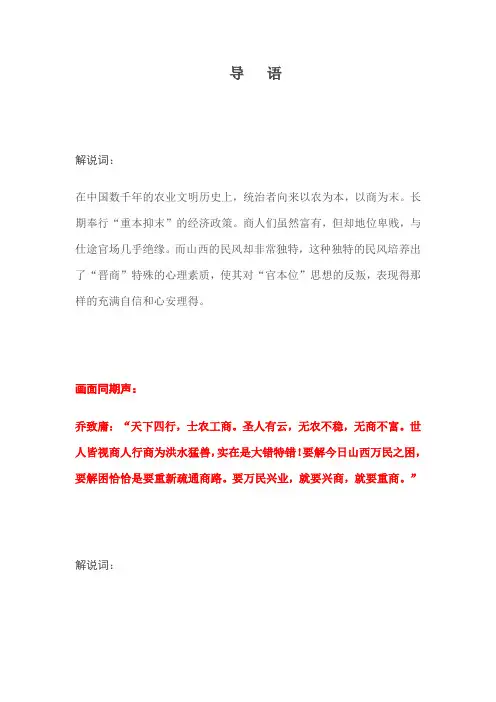 导 语

解说词：

在中国数千年的农业文明历史上，统治者向来以农为本，以商为末。长期奉行“重本抑末”的经济政策。商人们虽然富有，但却地位卑贱，与仕途官场几乎绝缘。而山西的民风却非常独特，这种独特的民风培养出了“晋商”特殊的心理素质，使其对“官本位”思想的反叛，表现得那样的充满自信和心安理得。

画面同期声：

乔致庸：“天下四行，士农工商。圣人有云，无农不稳，无商不富。世人皆视商人行商为洪水猛兽，实在是大错特错！要解今日山西万民之困，要解困恰恰是要重新疏通商路。要万民兴业，就要兴商，就要重商。”

解说词：